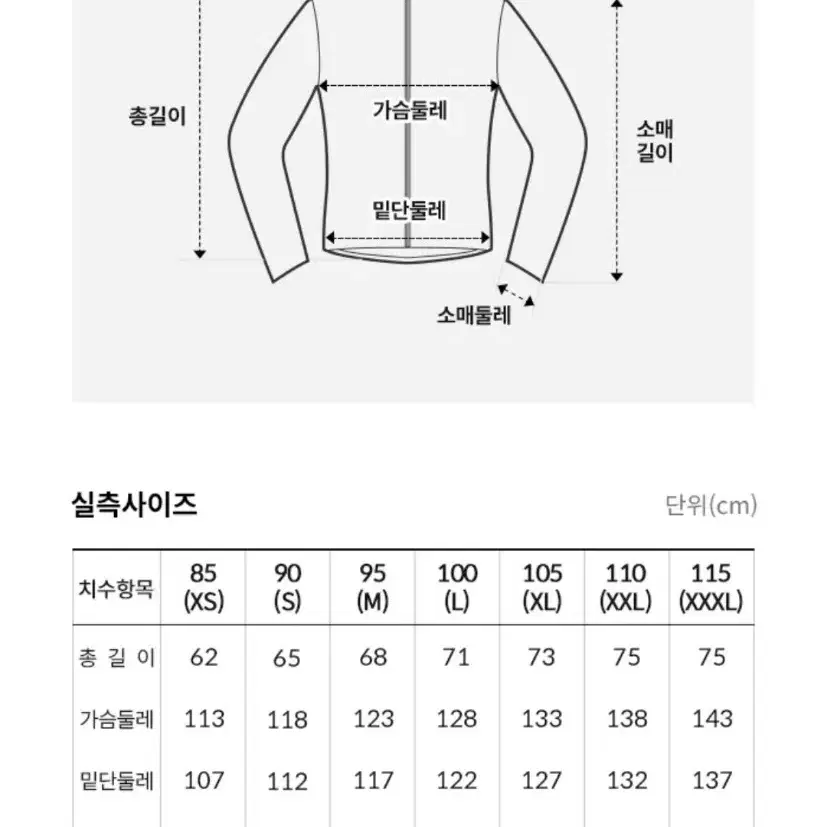 총길이

가슴둘레

소매 길이

밑단둘레

소매둘레

실측사이즈

단위(cm)

| 치수항목 | 85 (XS) | 90 (S) | 95 (M) | 100 (L) | 105 (XL) | 110 (XXL) | 115 (XXXL) |
|---|---|---|---|---|---|---|---|
| 총 길 이 | 62 | 65 | 68 | 71 | 73 | 75 | 75 |
| 가슴둘레 | 113 | 118 | 123 | 128 | 133 | 138 | 143 |
| 밑단둘레 | 107 | 112 | 117 | 122 | 127 | 132 | 137 |